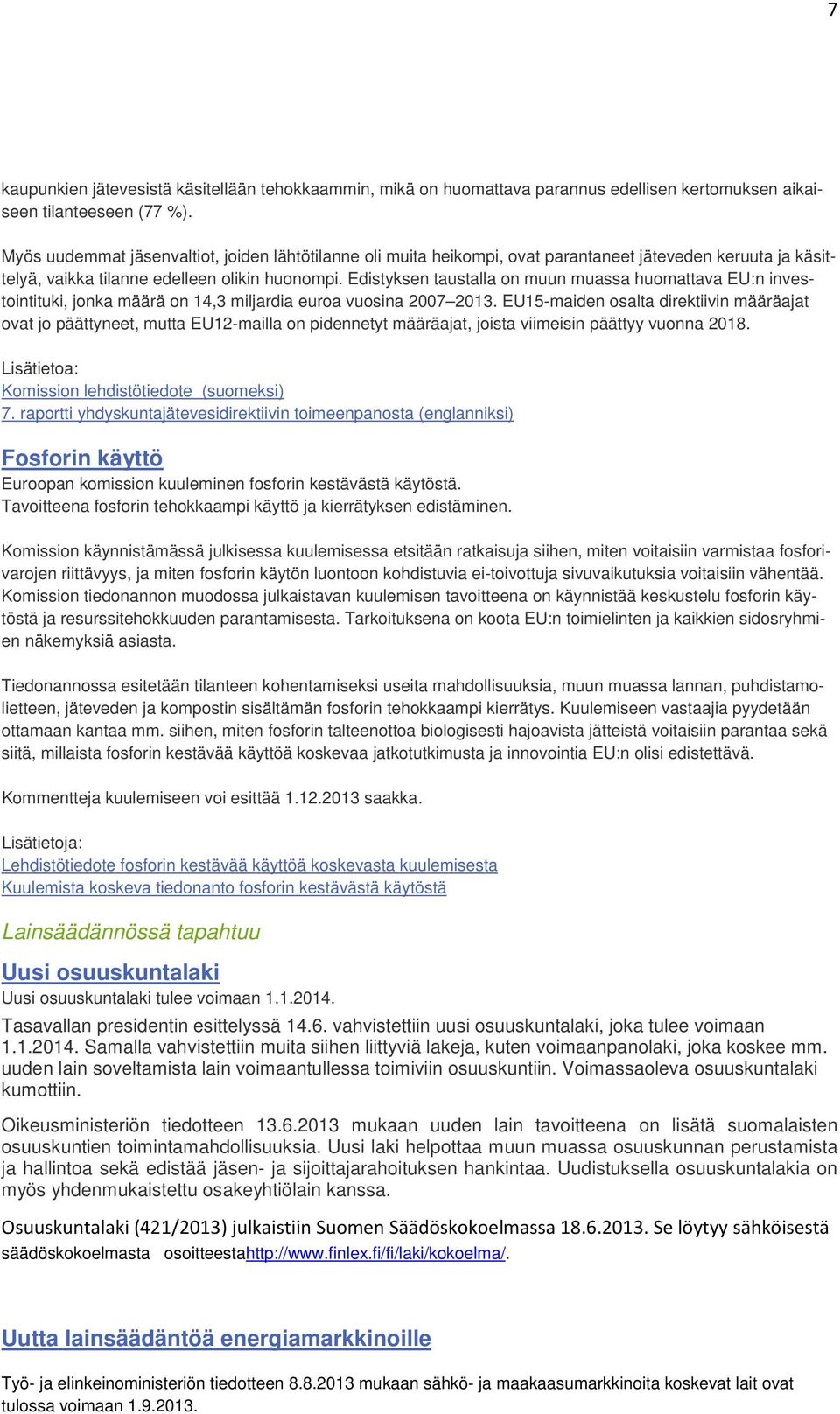 7

kaupunkien jätevesistä käsitellään tehokkaammin, mikä on huomattava parannus edellisen kertomuksen aikaiseen tilanteeseen (77 %).

Myös uudemmat jäsenvaltiot, joiden lähtötilanne oli muita heikompi, ovat parantaneet jäteveden keruuta ja käsittelyä, vaikka tilanne edelleen olikin huonompi. Edistyksen taustalla on muun muassa huomattava EU:n investointituki, jonka määrä on 14,3 miljardia euroa vuosina 2007–2013. EU15-maiden osalta direktiivin määräajat ovat jo päättyneet, mutta EU12-mailla on pidennetyt määräajat, joista viimeisin päättyy vuonna 2018.

Lisätietoa:
Komission lehdistötiedote (suomeksi)
7. raportti yhdyskuntajätevesidirektiivin toimeenpanosta (englanniksi)

Fosforin käyttö
Euroopan komission kuuleminen fosforin kestävästä käytöstä.
Tavoitteena fosforin tehokkaampi käyttö ja kierrätyksen edistäminen.

Komission käynnistämässä julkisessa kuulemisessa etsitään ratkaisuja siihen, miten voitaisiin varmistaa fosforivarojen riittävyys, ja miten fosforin käytön luontoon kohdistuvia ei-toivottuja sivuvaikutuksia voitaisiin vähentää. Komission tiedonannon muodossa julkaistavan kuulemisen tavoitteena on käynnistää keskustelu fosforin käytöstä ja resurssitehokkuuden parantamisesta. Tarkoituksena on koota EU:n toimielinten ja kaikkien sidosryhmien näkemyksiä asiasta.

Tiedonannossa esitetään tilanteen kohentamiseksi useita mahdollisuuksia, muun muassa lannan, puhdistamolietteen, jäteveden ja kompostin sisältämän fosforin tehokkaampi kierrätys. Kuulemiseen vastaajia pyydetään ottamaan kantaa mm. siihen, miten fosforin talteenottoa biologisesti hajoavista jätteistä voitaisiin parantaa sekä siitä, millaista fosforin kestävää käyttöä koskevaa jatkotutkimusta ja innovointia EU:n olisi edistettävä.

Kommentteja kuulemiseen voi esittää 1.12.2013 saakka.

Lisätietoja:
Lehdistötiedote fosforin kestävää käyttöä koskevasta kuulemisesta
Kuulemista koskeva tiedonanto fosforin kestävästä käytöstä

Lainsäädännössä tapahtuu

Uusi osuuskuntalaki
Uusi osuuskuntalaki tulee voimaan 1.1.2014.

Tasavallan presidentin esittelyssä 14.6. vahvistettiin uusi osuuskuntalaki, joka tulee voimaan 1.1.2014. Samalla vahvistettiin muita siihen liittyviä lakeja, kuten voimaanpanolaki, joka koskee mm. uuden lain soveltamista lain voimaantullessa toimiviin osuuskuntiin. Voimassaoleva osuuskuntalaki kumottiin.

Oikeusministeriön tiedotteen 13.6.2013 mukaan uuden lain tavoitteena on lisätä suomalaisten osuuskuntien toimintamahdollisuuksia. Uusi laki helpottaa muun muassa osuuskunnan perustamista ja hallintoa sekä edistää jäsen- ja sijoittajarahoituksen hankintaa. Uudistuksella osuuskuntalakia on myös yhdenmukaistettu osakeyhtiölain kanssa.

Osuuskuntalaki (421/2013) julkaistiin Suomen Säädöskokoelmassa 18.6.2013. Se löytyy sähköisestä säädöskokoelmasta osoitteestahttp://www.finlex.fi/fi/laki/kokoelma/.

Uutta lainsäädäntöä energiamarkkinoille

Työ- ja elinkeinoministeriön tiedotteen 8.8.2013 mukaan sähkö- ja maakaasumarkkinoita koskevat lait ovat tulossa voimaan 1.9.2013.